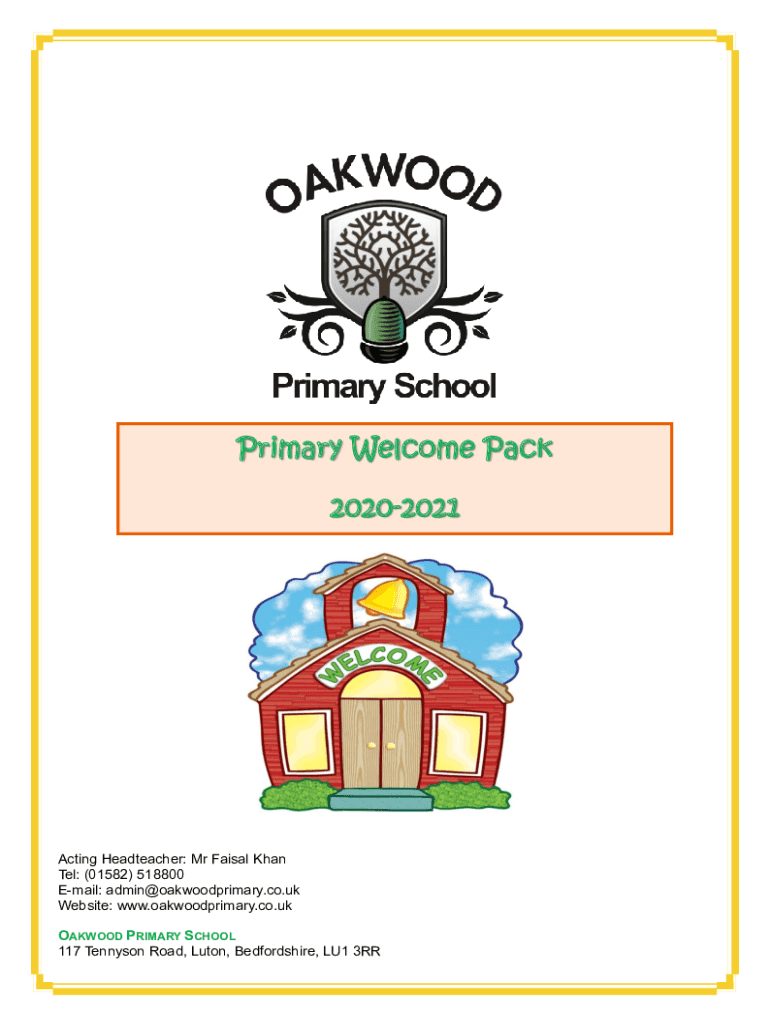 OAKWOOD

Primary School

Primary Welcome Pack

2020-2021

WELCOME

Acting Headteacher: Mr Faisal Khan
Tel: (01582) 518800
E-mail: admin@oakwoodprimary.co.uk
Website: www.oakwoodprimary.co.uk

OAKWOOD PRIMARY SCHOOL
117 Tennyson Road, Luton, Bedfordshire, LU1 3RR